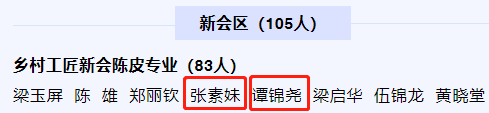 新会区（105人）

乡村工匠新会陈皮专业（83人）

梁玉屏 陈 雄 郑丽钦 张素妹 谭锦尧 梁启华 伍锦龙 黄晓堂